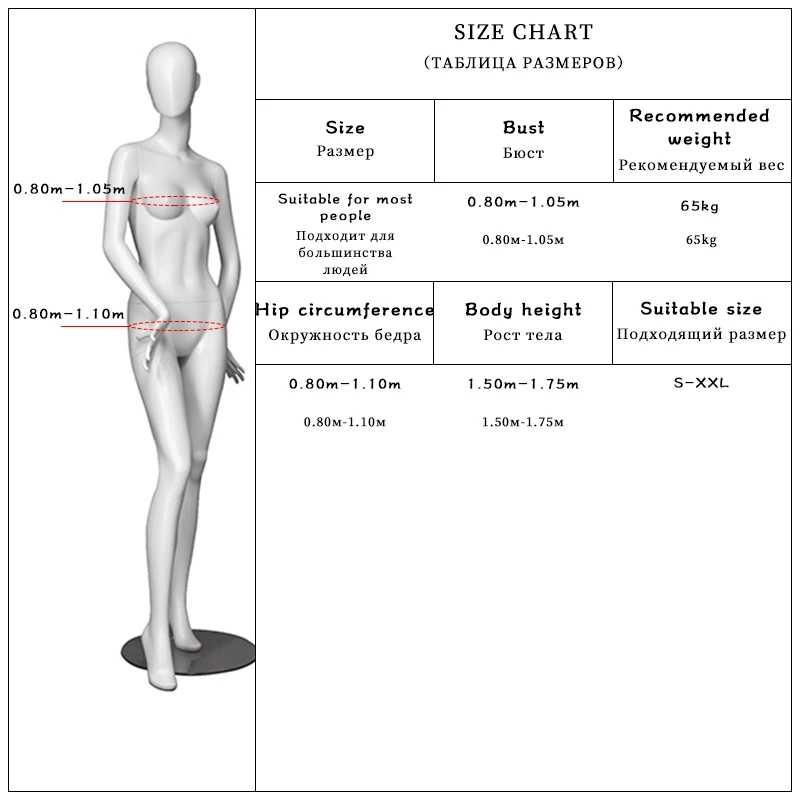 0.80m-1.05m

0.80m-1.10m

SIZE CHART
(ТАБЛИЦА РАЗМЕРОВ)

| Size Размер | Bust Бюст | Recommended weight Рекомендуемый вес |
|---|---|---|
| Suitable for most people Подходит для большинства людей | 0.80m-1.05m 0.80м-1.05м | 65kg 65kg |
| Hip circumference Окружность бедра | Body height Рост тела | Suitable size Подходящий размер |
| 0.80m-1.10m 0.80м-1.10м | 1.50m-1.75m 1.50м-1.75м | S-XXL |